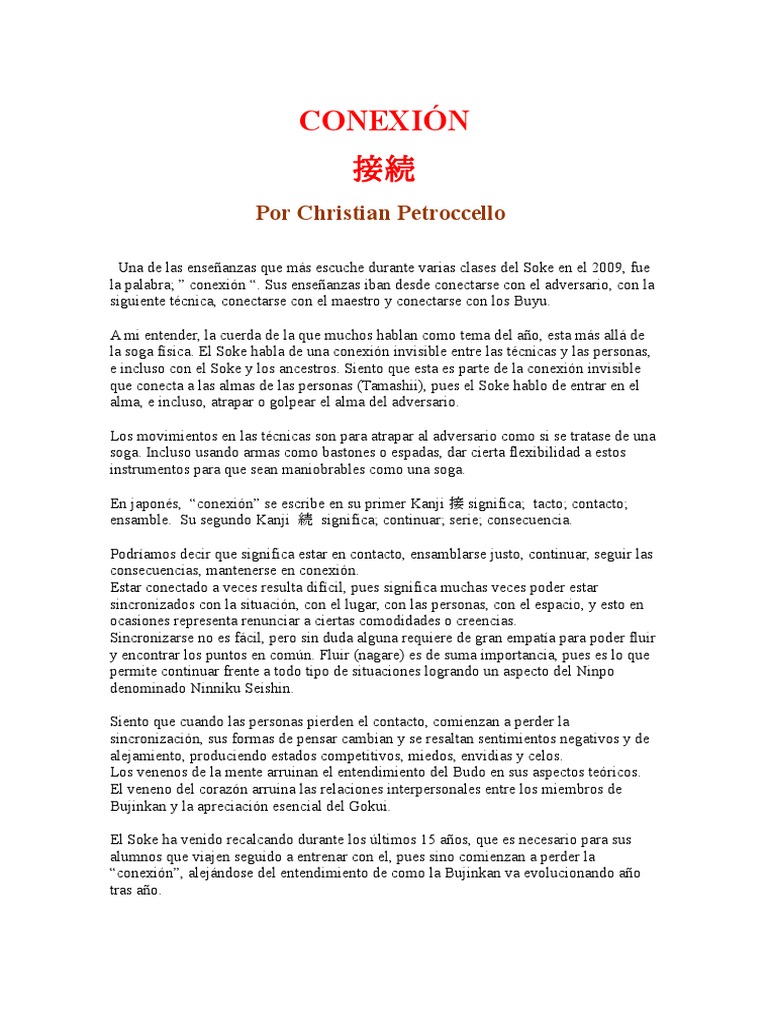 CONEXIÓN

接続

Por Christian Petroccello

Una de las enseñanzas que más escuche durante varias clases del Soke en el 2009, fue la palabra; " conexión ". Sus enseñanzas iban desde conectarse con el adversario, con la siguiente técnica, conectarse con el maestro y conectarse con los Buyu.

A mi entender, la cuerda de la que muchos hablan como tema del año, esta más allá de la soga física. El Soke habla de una conexión invisible entre las técnicas y las personas, e incluso con el Soke y los ancestros. Siento que esta es parte de la conexión invisible que conecta a las almas de las personas (Tamashii), pues el Soke hablo de entrar en el alma, e incluso, atrapar o golpear el alma del adversario.

Los movimientos en las técnicas son para atrapar al adversario como si se tratase de una soga. Incluso usando armas como bastones o espadas, dar cierta flexibilidad a estos instrumentos para que sean maniobrables como una soga.

En japonés, "conexión" se escribe en su primer Kanji 接 significa; tacto; contacto; ensamble. Su segundo Kanji 続 significa; continuar; serie; consecuencia.

Podríamos decir que significa estar en contacto, ensamblarse justo, continuar, seguir las consecuencias, mantenerse en conexión.
Estar conectado a veces resulta difícil, pues significa muchas veces poder estar sincronizados con la situación, con el lugar, con las personas, con el espacio, y esto en ocasiones representa renunciar a ciertas comodidades o creencias.
Sincronizarse no es fácil, pero sin duda alguna requiere de gran empatía para poder fluir y encontrar los puntos en común. Fluir (nagare) es de suma importancia, pues es lo que permite continuar frente a todo tipo de situaciones logrando un aspecto del Ninpo denominado Ninniku Seishin.

Siento que cuando las personas pierden el contacto, comienzan a perder la sincronización, sus formas de pensar cambian y se resaltan sentimientos negativos y de alejamiento, produciendo estados competitivos, miedos, envidias y celos.
Los venenos de la mente arruinan el entendimiento del Budo en sus aspectos teóricos.
El veneno del corazón arruina las relaciones interpersonales entre los miembros de Bujinkan y la apreciación esencial del Gokui.

El Soke ha venido recalcando durante los últimos 15 años, que es necesario para sus alumnos que viajen seguido a entrenar con el, pues sino comienzan a perder la "conexión", alejándose del entendimiento de como la Bujinkan va evolucionando año tras año.